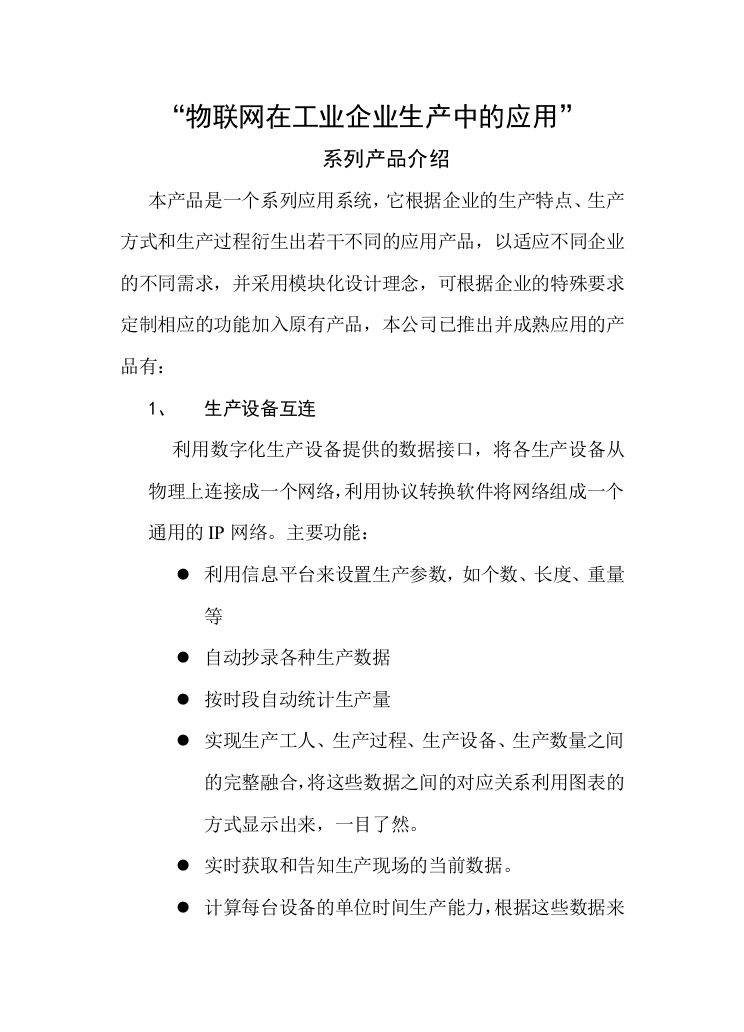 “物联网在工业企业生产中的应用”

系列产品介绍

本产品是一个系列应用系统，它根据企业的生产特点、生产方式和生产过程衍生出若干不同的应用产品，以适应不同企业的不同需求，并采用模块化设计理念，可根据企业的特殊要求定制相应的功能加入原有产品，本公司已推出并成熟应用的产品有：

1、 生产设备互连

利用数字化生产设备提供的数据接口，将各生产设备从物理上连接成一个网络，利用协议转换软件将网络组成一个通用的 IP 网络。主要功能：

● 利用信息平台来设置生产参数，如个数、长度、重量等

● 自动抄录各种生产数据

● 按时段自动统计生产量

● 实现生产工人、生产过程、生产设备、生产数量之间的完整融合，将这些数据之间的对应关系利用图表的方式显示出来，一目了然。

● 实时获取和告知生产现场的当前数据。

● 计算每台设备的单位时间生产能力，根据这些数据来